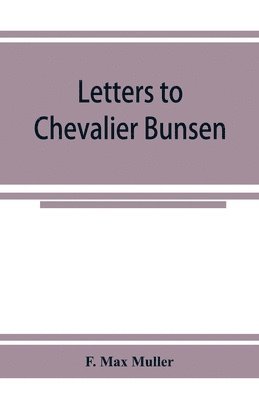 Letters to
Chevalier Bunsen

F. Max Muller